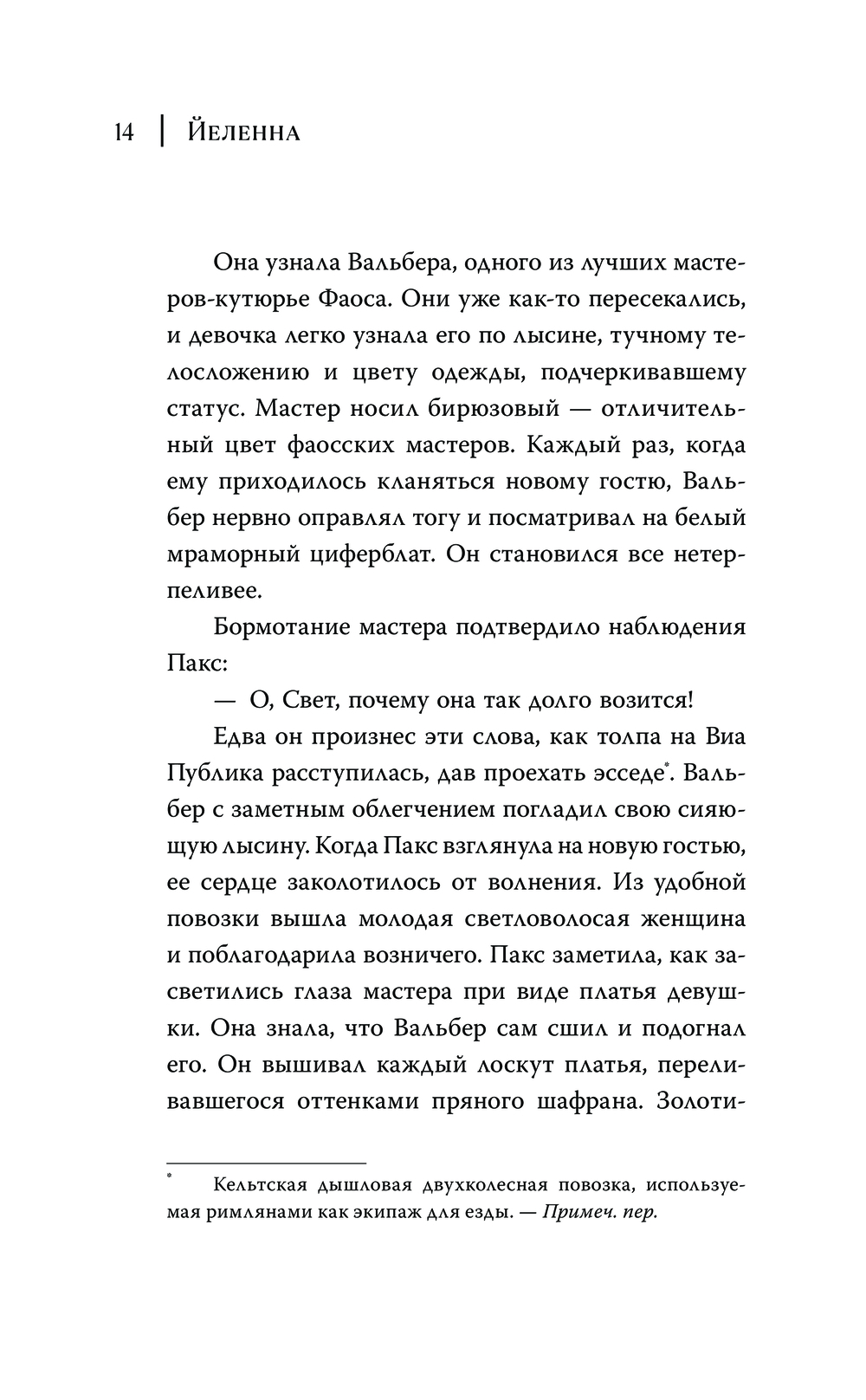 14 | Йеленна

Она узнала Вальбера, одного из лучших мастеров-кутюрье Фаоса. Они уже как-то пересекались, и девочка легко узнала его по лысине, тучному телосложению и цвету одежды, подчеркивавшему статус. Мастер носил бирюзовый — отличительный цвет фаосских мастеров. Каждый раз, когда ему приходилось кланяться новому гостю, Вальбер нервно оправлял тогу и посматривал на белый мраморный циферблат. Он становился все нетерпеливее.

Бормотание мастера подтвердило наблюдения Пакс:

— О, Свет, почему она так долго возится!

Едва он произнес эти слова, как толпа на Виа Публика расступилась, дав проехать эсседе*. Вальбер с заметным облегчением погладил свою сияющую лысину. Когда Пакс взглянула на новую гостью, ее сердце заколотилось от волнения. Из удобной повозки вышла молодая светловолосая женщина и поблагодарила возничего. Пакс заметила, как засветились глаза мастера при виде платья девушки. Она знала, что Вальбер сам сшил и подогнал его. Он вышивал каждый лоскут платья, переливавшегося оттенками пряного шафрана. Золоти-

* Кельтская дышловая двухколесная повозка, используемая римлянами как экипаж для езды. — Примеч. пер.